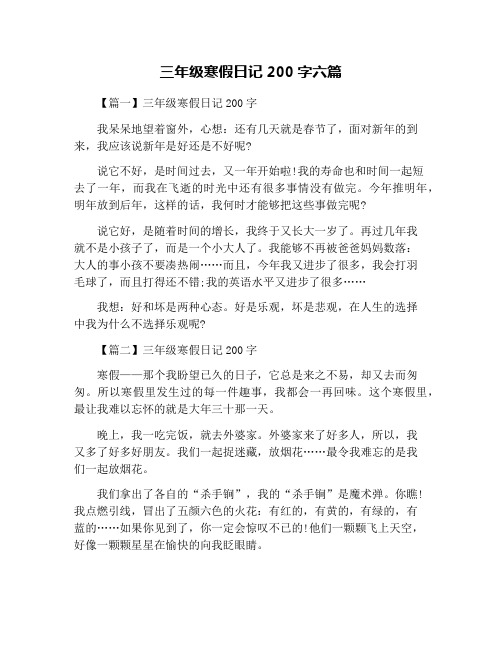 三年级寒假日记 200 字六篇

【篇一】三年级寒假日记 200 字

我呆呆地望着窗外，心想：还有几天就是春节了，面对新年的到来，我应该说新年是好还是不好呢?

说它不好，是时间过去，又一年开始啦!我的寿命也和时间一起短去了一年，而我在飞逝的时光中还有很多事情没有做完。今年推明年，明年放到后年，这样的话，我何时才能够把这些事做完呢?

说它好，是随着时间的增长，我终于又长大一岁了。再过几年我就不是小孩子了，而是一个小大人了。我能够不再被爸爸妈妈数落：大人的事小孩不要凑热闹……而且，今年我又进步了很多，我会打羽毛球了，而且打得还不错;我的英语水平又进步了很多……

我想：好和坏是两种心态。好是乐观，坏是悲观，在人生的选择中我为什么不选择乐观呢?

【篇二】三年级寒假日记 200 字

寒假——那个我盼望已久的日子，它总是来之不易，却又去而匆匆。所以寒假里发生过的每一件趣事，我都会一再回味。这个寒假里，最让我难以忘怀的就是大年三十那一天。

晚上，我一吃完饭，就去外婆家。外婆家来了好多人，所以，我又多了好多好朋友。我们一起捉迷藏，放烟花……最令我难忘的是我们一起放烟花。

我们拿出了各自的“杀手锏”，我的“杀手锏”是魔术弹。你瞧!我点燃引线，冒出了五颜六色的火花：有红的，有黄的，有绿的，有蓝的……如果你见到了，你一定会惊叹不已的!他们一颗颗飞上天空，好像一颗颗星星在愉快的向我眨眼睛。